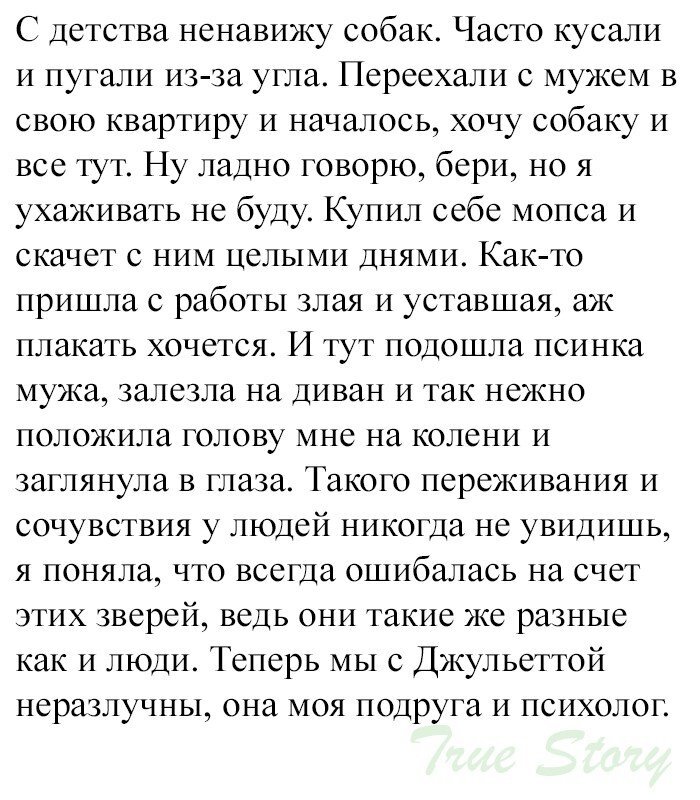 С детства ненавижу собак. Часто кусали и пугали из-за угла. Переехали с мужем в свою квартиру и началось, хочу собаку и все тут. Ну ладно говорю, бери, но я ухаживать не буду. Купил себе мопса и скачет с ним целыми днями. Как-то пришла с работы злая и уставшая, аж плакать хочется. И тут подошла псинка мужа, залезла на диван и так нежно положила голову мне на колени и заглянула в глаза. Такого переживания и сочувствия у людей никогда не увидишь, я поняла, что всегда ошибалась на счет этих зверей, ведь они такие же разные как и люди. Теперь мы с Джульеттой неразлучны, она моя подруга и психолог.

True Story